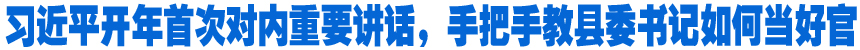 习近平开年首次对内重要讲话，手把手教县委书记如何当好官